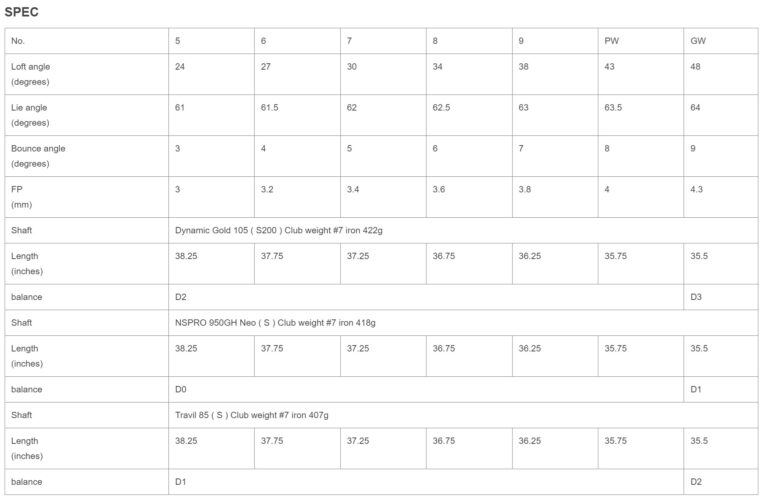 SPEC

| No. | 5 | 6 | 7 | 8 | 9 | PW | GW |
|---|---|---|---|---|---|---|---|
| Loft angle (degrees) | 24 | 27 | 30 | 34 | 38 | 43 | 48 |
| Lie angle (degrees) | 61 | 61.5 | 62 | 62.5 | 63 | 63.5 | 64 |
| Bounce angle (degrees) | 3 | 4 | 5 | 6 | 7 | 8 | 9 |
| FP (mm) | 3 | 3.2 | 3.4 | 3.6 | 3.8 | 4 | 4.3 |
| Shaft | Dynamic Gold 105 ( S200 ) Club weight #7 iron 422g | | | | | | |
| Length (inches) | 38.25 | 37.75 | 37.25 | 36.75 | 36.25 | 35.75 | 35.5 |
| balance | D2 | | | | | | D3 |
| Shaft | NSPRO 950GH Neo ( S ) Club weight #7 iron 418g | | | | | | |
| Length (inches) | 38.25 | 37.75 | 37.25 | 36.75 | 36.25 | 35.75 | 35.5 |
| balance | D0 | | | | | | D1 |
| Shaft | Travil 85 ( S ) Club weight #7 iron 407g | | | | | | |
| Length (inches) | 38.25 | 37.75 | 37.25 | 36.75 | 36.25 | 35.75 | 35.5 |
| balance | D1 | | | | | | D2 |